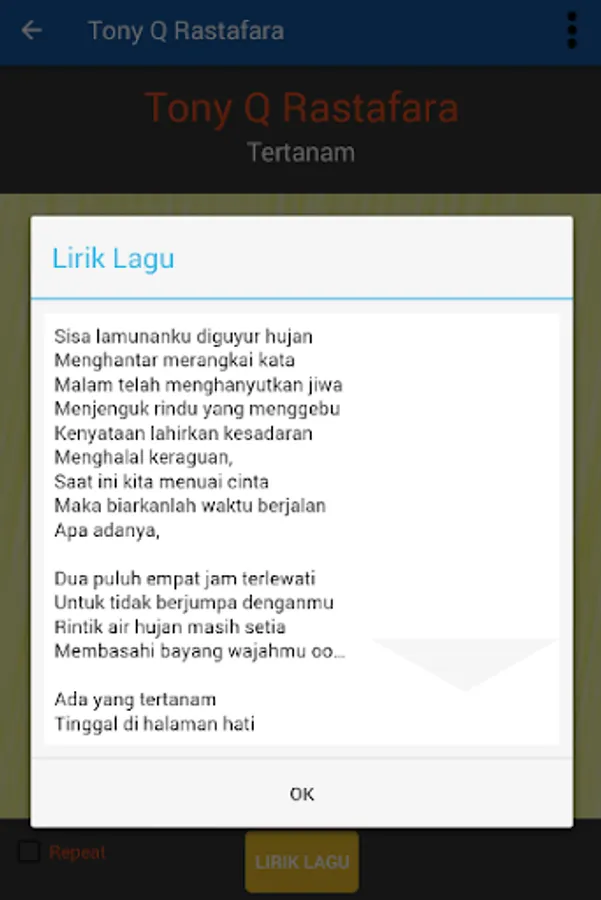 Tony Q Rastafara

Tony Q Rastafara
Tertanam

Lirik Lagu

Sisa lamunanku diguyur hujan
Menghantar merangkai kata
Malam telah menghanyutkan jiwa
Menjenguk rindu yang menggebu
Kenyataan lahirkan kesadaran
Menghalal keraguan,
Saat ini kita menuai cinta
Maka biarkanlah waktu berjalan
Apa adanya,

Dua puluh empat jam terlewati
Untuk tidak berjumpa denganmu
Rintik air hujan masih setia
Membasahi bayang wajahmu oo...

Ada yang tertanam
Tinggal di halaman hati

OK

Repeat

LIRIK LAGU